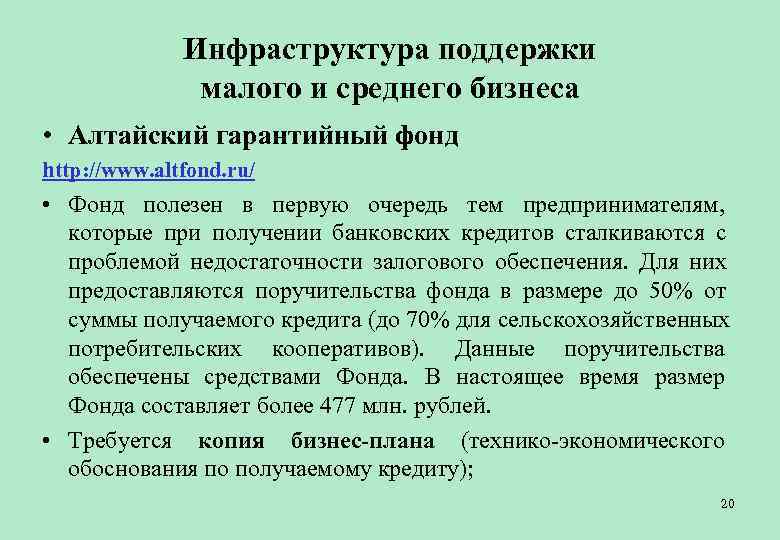 Инфраструктура поддержки малого и среднего бизнеса

• Алтайский гарантийный фонд

http://www.altfond.ru/

• Фонд полезен в первую очередь тем предпринимателям, которые при получении банковских кредитов сталкиваются с проблемой недостаточности залогового обеспечения. Для них предоставляются поручительства фонда в размере до 50% от суммы получаемого кредита (до 70% для сельскохозяйственных потребительских кооперативов). Данные поручительства обеспечены средствами Фонда. В настоящее время размер Фонда составляет более 477 млн. рублей.

• Требуется копия бизнес-плана (технико-экономического обоснования по получаемому кредиту);

20